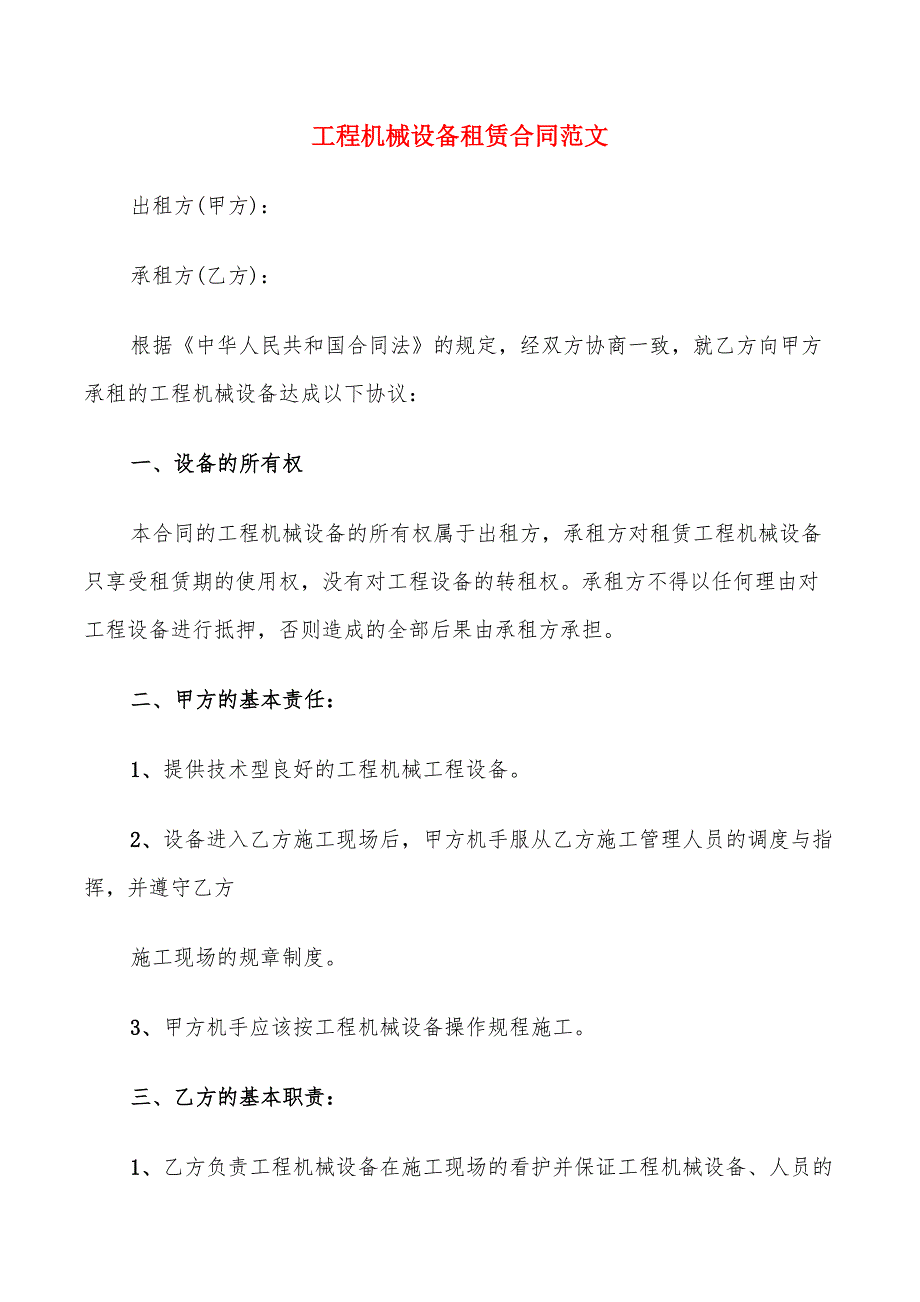 工程机械设备租赁合同范文

出租方(甲方)：

承租方(乙方)：

根据《中华人民共和国合同法》的规定，经双方协商一致，就乙方向甲方承租的工程机械设备达成以下协议：

一、设备的所有权

本合同的工程机械设备的所有权属于出租方，承租方对租赁工程机械设备只享受租赁期的使用权，没有对工程设备的转租权。承租方不得以任何理由对工程设备进行抵押，否则造成的全部后果由承租方承担。

二、甲方的基本责任：

1、提供技术型良好的工程机械工程设备。

2、设备进入乙方施工现场后，甲方机手服从乙方施工管理人员的调度与指挥，并遵守乙方

施工现场的规章制度。

3、甲方机手应该按工程机械设备操作规程施工。

三、乙方的基本职责：

1、乙方负责工程机械设备在施工现场的看护并保证工程机械设备、人员的